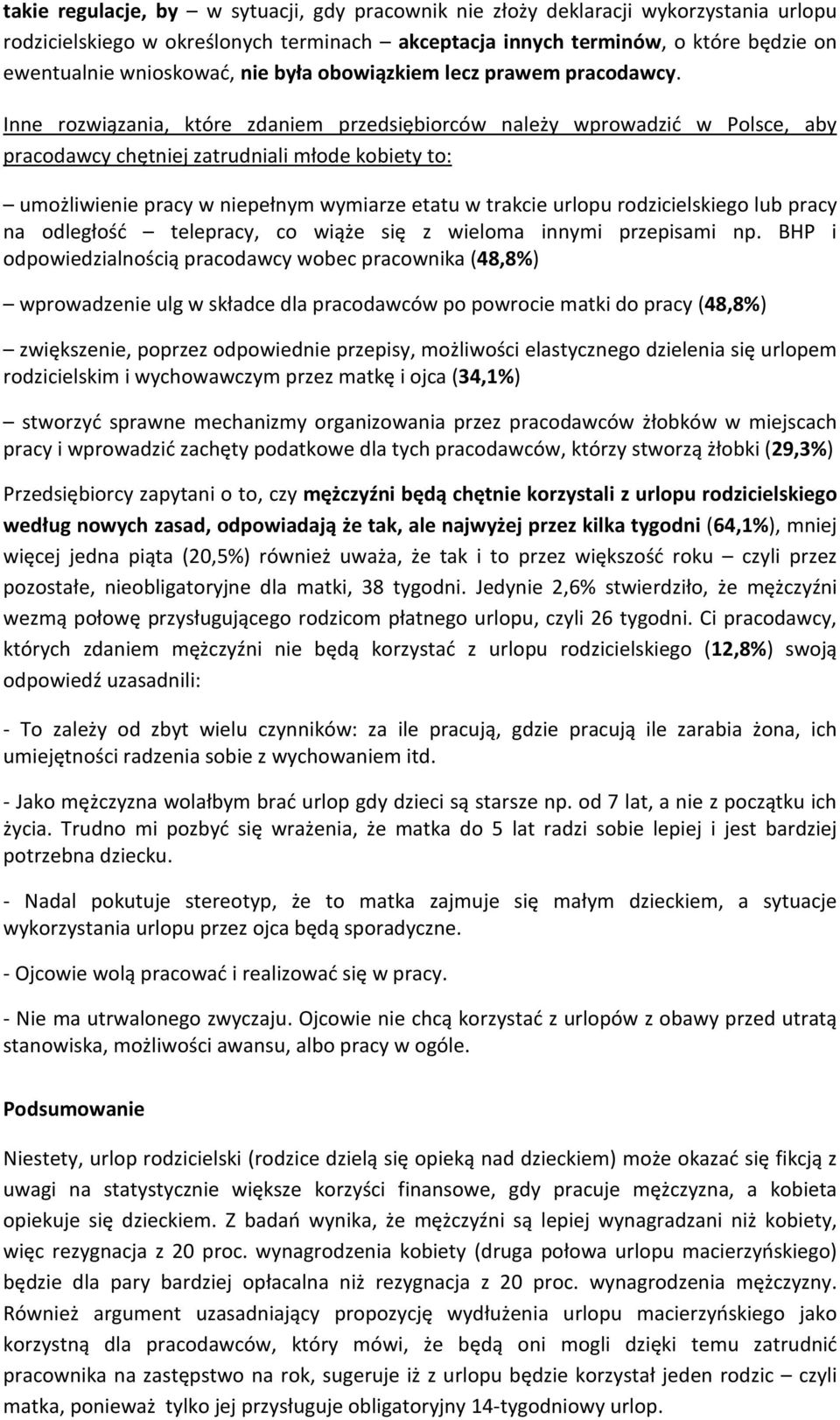 takie regulacje, by – w sytuacji, gdy pracownik nie złoży deklaracji wykorzystania urlopu rodzicielskiego w określonych terminach – akceptacja innych terminów, o które będzie on ewentualnie wnioskować, nie była obowiązkiem lecz prawem pracodawcy.

Inne rozwiązania, które zdaniem przedsiębiorców należy wprowadzić w Polsce, aby pracodawcy chętniej zatrudniali młode kobiety to:

– umożliwienie pracy w niepełnym wymiarze etatu w trakcie urlopu rodzicielskiego lub pracy na odległość – telepracy, co wiąże się z wieloma innymi przepisami np. BHP i odpowiedzialnością pracodawcy wobec pracownika (48,8%)

– wprowadzenie ulg w składce dla pracodawców po powrocie matki do pracy (48,8%)

– zwiększenie, poprzez odpowiednie przepisy, możliwości elastycznego dzielenia się urlopem rodzicielskim i wychowawczym przez matkę i ojca (34,1%)

– stworzyć sprawne mechanizmy organizowania przez pracodawców żłobków w miejscach pracy i wprowadzić zachęty podatkowe dla tych pracodawców, którzy stworzą żłobki (29,3%)

Przedsiębiorcy zapytani o to, czy mężczyźni będą chętnie korzystali z urlopu rodzicielskiego według nowych zasad, odpowiadają że tak, ale najwyżej przez kilka tygodni (64,1%), mniej więcej jedna piąta (20,5%) również uważa, że tak i to przez większość roku – czyli przez pozostałe, nieobligatoryjne dla matki, 38 tygodni. Jedynie 2,6% stwierdziło, że mężczyźni wezmą połowę przysługującego rodzicom płatnego urlopu, czyli 26 tygodni. Ci pracodawcy, których zdaniem mężczyźni nie będą korzystać z urlopu rodzicielskiego (12,8%) swoją odpowiedź uzasadnili:

- To zależy od zbyt wielu czynników: za ile pracują, gdzie pracują ile zarabia żona, ich umiejętności radzenia sobie z wychowaniem itd.

- Jako mężczyzna wolałbym brać urlop gdy dzieci są starsze np. od 7 lat, a nie z początku ich życia. Trudno mi pozbyć się wrażenia, że matka do 5 lat radzi sobie lepiej i jest bardziej potrzebna dziecku.

- Nadal pokutuje stereotyp, że to matka zajmuje się małym dzieckiem, a sytuacje wykorzystania urlopu przez ojca będą sporadyczne.

- Ojcowie wolą pracować i realizować się w pracy.

- Nie ma utrwalonego zwyczaju. Ojcowie nie chcą korzystać z urlopów z obawy przed utratą stanowiska, możliwości awansu, albo pracy w ogóle.

Podsumowanie

Niestety, urlop rodzicielski (rodzice dzielą się opieką nad dzieckiem) może okazać się fikcją z uwagi na statystycznie większe korzyści finansowe, gdy pracuje mężczyzna, a kobieta opiekuje się dzieckiem. Z badań wynika, że mężczyźni są lepiej wynagradzani niż kobiety, więc rezygnacja z 20 proc. wynagrodzenia kobiety (druga połowa urlopu macierzyńskiego) będzie dla pary bardziej opłacalna niż rezygnacja z 20 proc. wynagrodzenia mężczyzny. Również argument uzasadniający propozycję wydłużenia urlopu macierzyńskiego jako korzystną dla pracodawców, który mówi, że będą oni mogli dzięki temu zatrudnić pracownika na zastępstwo na rok, sugeruje iż z urlopu będzie korzystał jeden rodzic – czyli matka, ponieważ tylko jej przysługuje obligatoryjny 14-tygodniowy urlop.